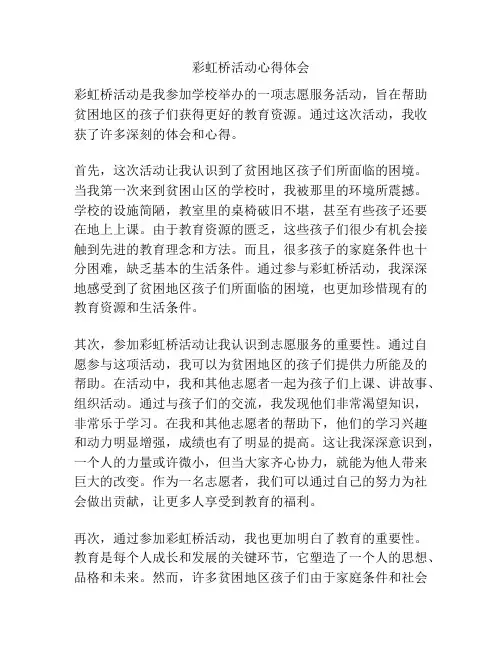 彩虹桥活动心得体会

彩虹桥活动是我参加学校举办的一项志愿服务活动，旨在帮助贫困地区的孩子们获得更好的教育资源。通过这次活动，我收获了许多深刻的体会和心得。

首先，这次活动让我认识到了贫困地区孩子们所面临的困境。当我第一次来到贫困山区的学校时，我被那里的环境所震撼。学校的设施简陋，教室里的桌椅破旧不堪，甚至有些孩子还要在地上上课。由于教育资源的匮乏，这些孩子们很少有机会接触到先进的教育理念和方法。而且，很多孩子的家庭条件也十分困难，缺乏基本的生活条件。通过参与彩虹桥活动，我深深地感受到了贫困地区孩子们所面临的困境，也更加珍惜现有的教育资源和生活条件。

其次，参加彩虹桥活动让我认识到志愿服务的重要性。通过自愿参与这项活动，我可以为贫困地区的孩子们提供力所能及的帮助。在活动中，我和其他志愿者一起为孩子们上课、讲故事、组织活动。通过与孩子们的交流，我发现他们非常渴望知识，非常乐于学习。在我和其他志愿者的帮助下，他们的学习兴趣和动力明显增强，成绩也有了明显的提高。这让我深深意识到，一个人的力量或许微小，但当大家齐心协力，就能为他人带来巨大的改变。作为一名志愿者，我们可以通过自己的努力为社会做出贡献，让更多人享受到教育的福利。

再次，通过参加彩虹桥活动，我也更加明白了教育的重要性。教育是每个人成长和发展的关键环节，它塑造了一个人的思想、品格和未来。然而，许多贫困地区孩子们由于家庭条件和社会